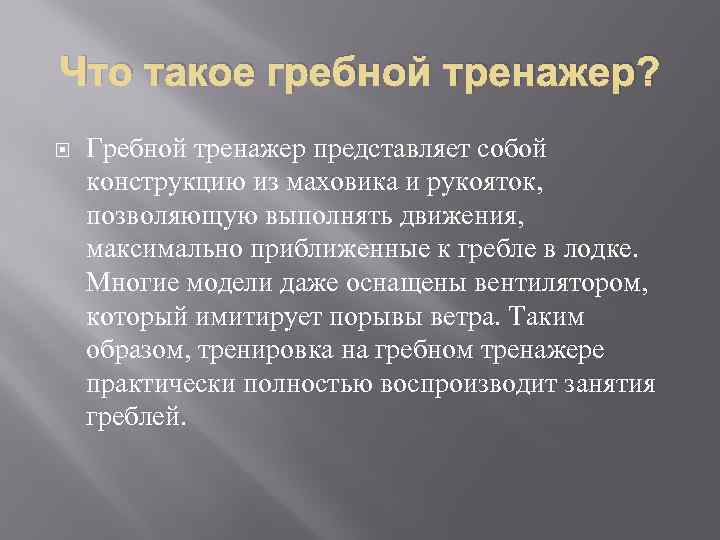 Что такое гребной тренажер?

Гребной тренажер представляет собой конструкцию из маховика и рукояток, позволяющую выполнять движения, максимально приближенные к гребле в лодке. Многие модели даже оснащены вентилятором, который имитирует порывы ветра. Таким образом, тренировка на гребном тренажере практически полностью воспроизводит занятия греблей.